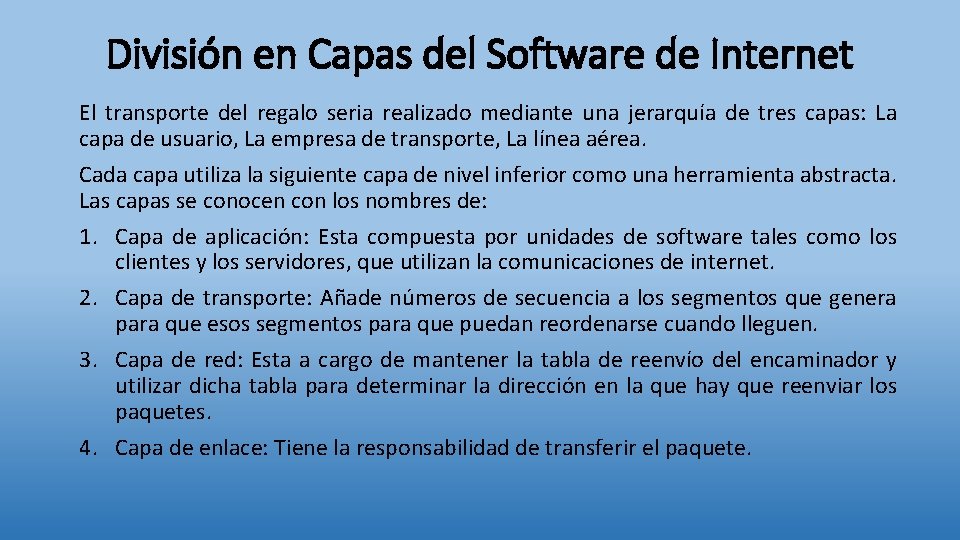 División en Capas del Software de Internet

El transporte del regalo seria realizado mediante una jerarquía de tres capas: La capa de usuario, La empresa de transporte, La línea aérea.

Cada capa utiliza la siguiente capa de nivel inferior como una herramienta abstracta. Las capas se conocen con los nombres de:

1. Capa de aplicación: Esta compuesta por unidades de software tales como los clientes y los servidores, que utilizan la comunicaciones de internet.

2. Capa de transporte: Añade números de secuencia a los segmentos que genera para que esos segmentos para que puedan reordenarse cuando lleguen.

3. Capa de red: Esta a cargo de mantener la tabla de reenvío del encaminador y utilizar dicha tabla para determinar la dirección en la que hay que reenviar los paquetes.

4. Capa de enlace: Tiene la responsabilidad de transferir el paquete.